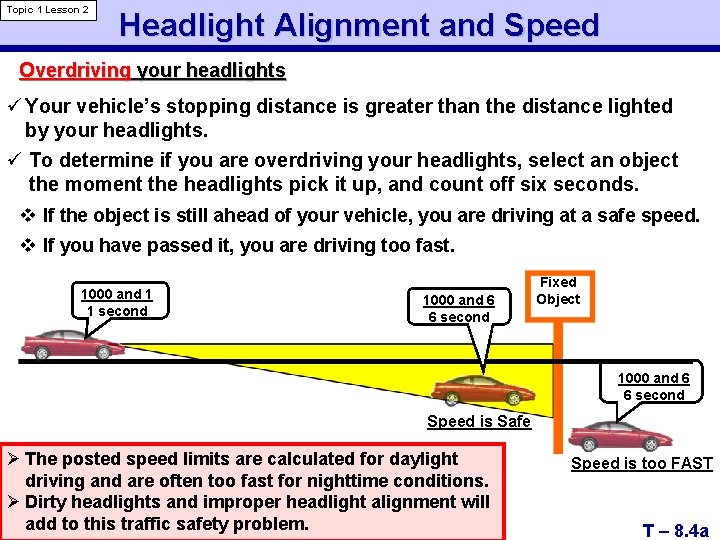 Topic 1 Lesson 2

Headlight Alignment and Speed

Overdriving your headlights

✓ Your vehicle's stopping distance is greater than the distance lighted by your headlights.

✓ To determine if you are overdriving your headlights, select an object the moment the headlights pick it up, and count off six seconds.

❖ If the object is still ahead of your vehicle, you are driving at a safe speed.

❖ If you have passed it, you are driving too fast.

1000 and 1
1 second

1000 and 6
6 second

Fixed Object

1000 and 6
6 second

Speed is Safe

Speed is too FAST

➢ The posted speed limits are calculated for daylight driving and are often too fast for nighttime conditions.
➢ Dirty headlights and improper headlight alignment will add to this traffic safety problem.

T – 8.4a